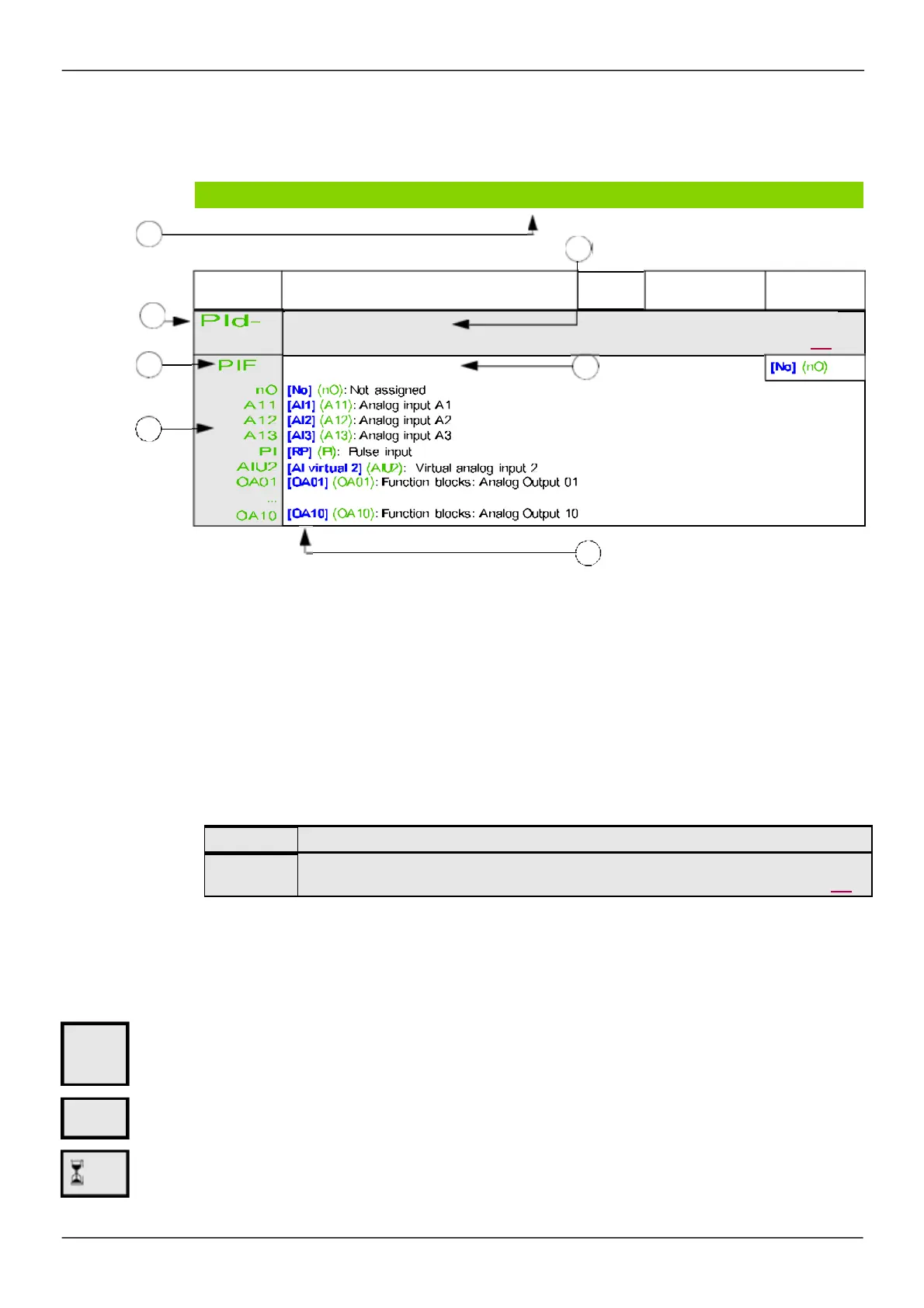 PId-

PIF

[No] (nO)

nO [No] (nO): Not assigned
A11 [AI1] (A11): Analog input A1
A12 [AI2] (A12): Analog input A2
A13 [AI3] (A13): Analog input A3
PI [RP] (PI): Pulse input
AIU2 [AI virtual 2] (AIU2): Virtual analog input 2
OA01 [OA01] (OA01): Function blocks: Analog Output 01
...
OA10 [OA10] (OA10): Function blocks: Analog Output 10